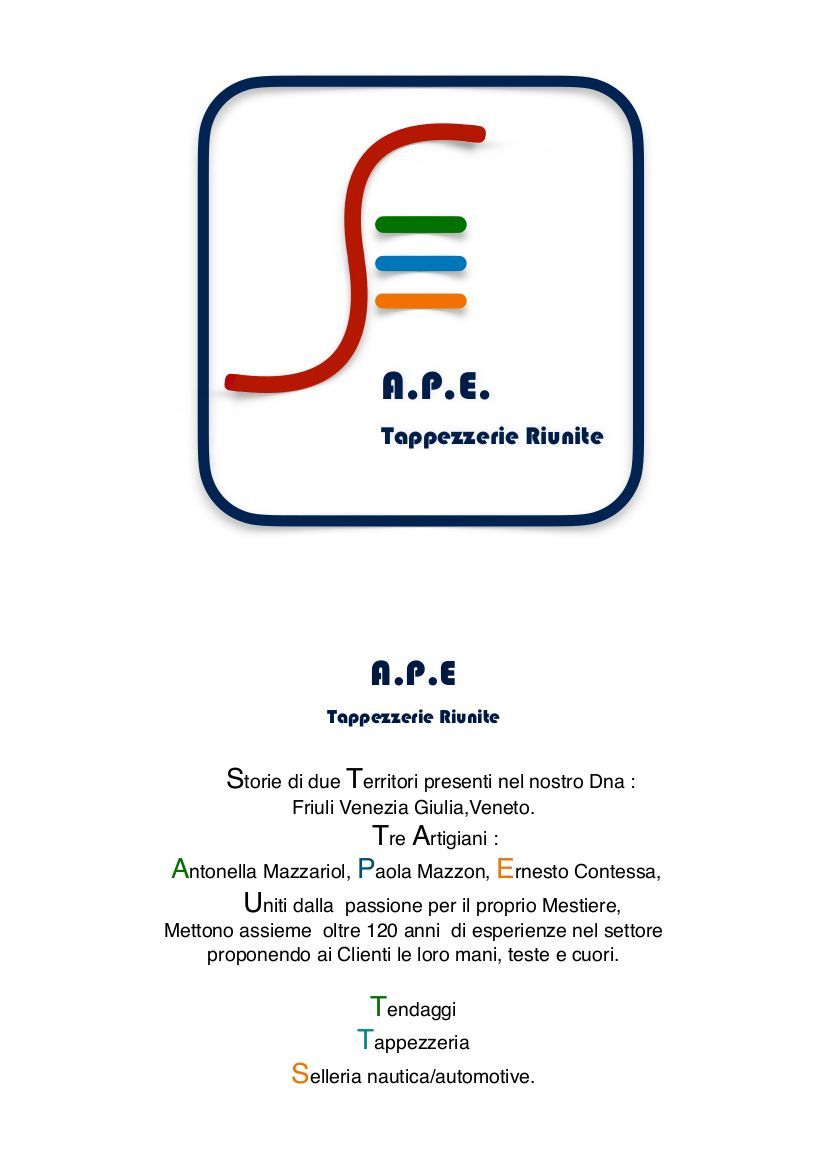 A.P.E.

Tappezzerie Riunite

A.P.E

Tappezzerie Riunite

Storie di due Territori presenti nel nostro Dna :
Friuli Venezia Giulia,Veneto.
Tre Artigiani :
Antonella Mazzariol, Paola Mazzon, Ernesto Contessa,
Uniti dalla passione per il proprio Mestiere,
Mettono assieme oltre 120 anni di esperienze nel settore
proponendo ai Clienti le loro mani, teste e cuori.

Tendaggi
Tappezzeria
Selleria nautica/automotive.